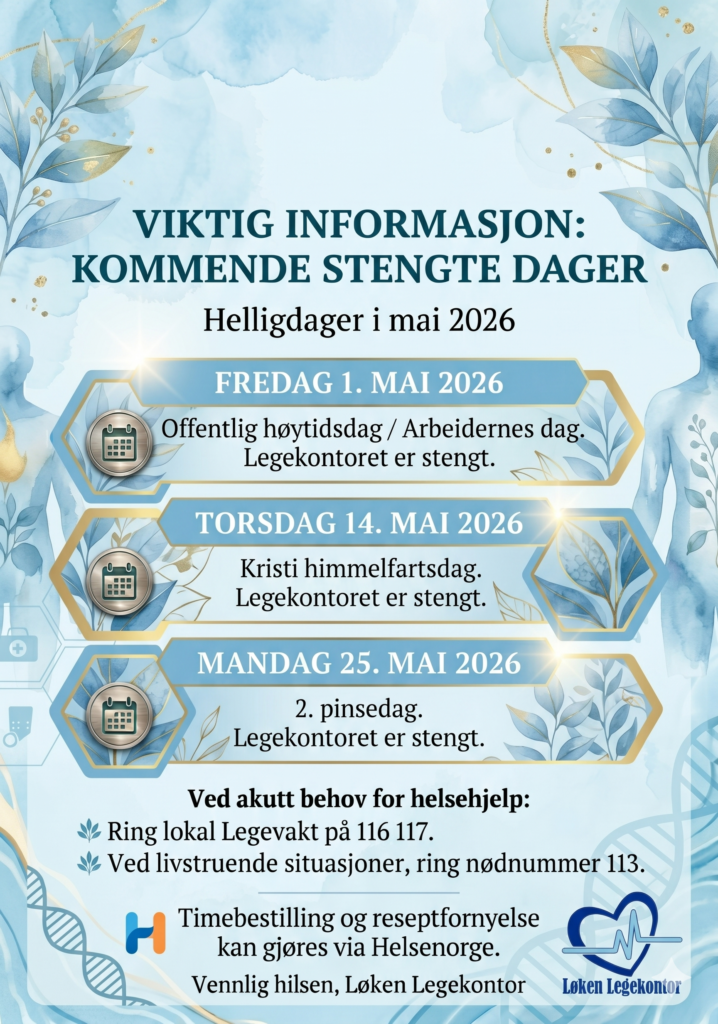 VIKTIG INFORMASJON: KOMMENDE STENGTE DAGER

Helligdager i mai 2026

FREDAG 1. MAI 2026

Offentlig høytidsdag / Arbeidernes dag.
Legekontoret er stengt.

TORSDAG 14. MAI 2026

Kristi himmelfartsdag.
Legekontoret er stengt.

MANDAG 25. MAI 2026

2. pinsedag.
Legekontoret er stengt.

Ved akutt behov for helsehjelp:

Ring lokal Legevakt på 116 117.

Ved livstruende situasjoner, ring nødnummer 113.

Timebestilling og reseptfornyelse kan gjøres via Helsenorge.

Vennlig hilsen, Løken Legekontor

Løken Legekontor